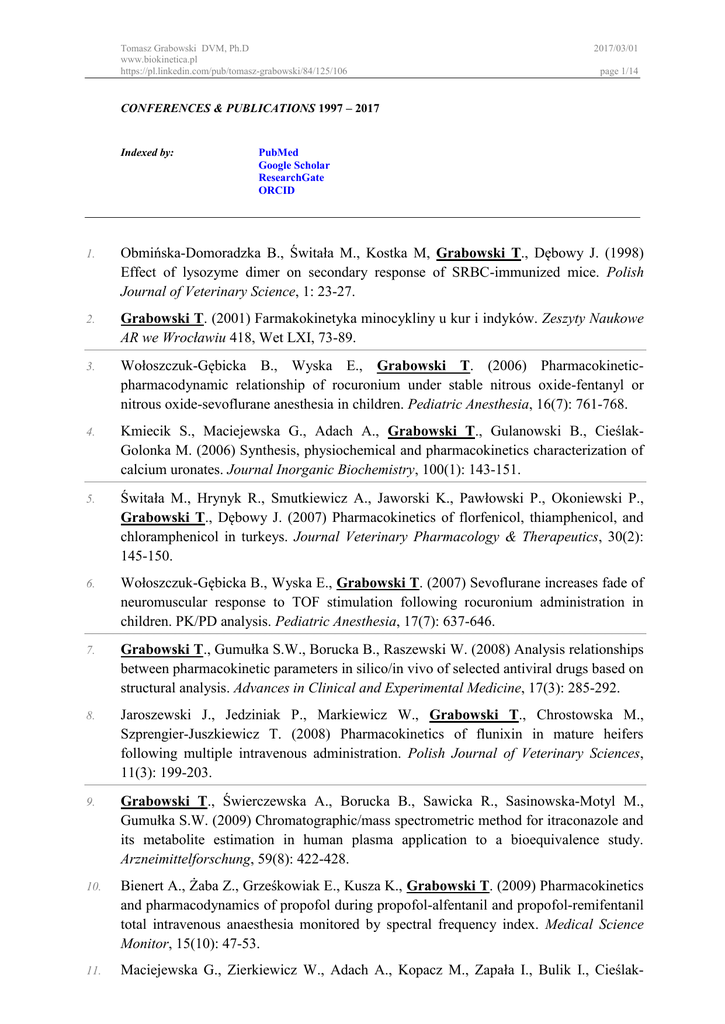 Tomasz Grabowski DVM, Ph.D
www.biokinetica.pl
https://pl.linkedin.com/pub/tomasz-grabowski/84/125/106

2017/03/01

page 1/14

CONFERENCES & PUBLICATIONS 1997 – 2017

Indexed by:

PubMed
Google Scholar
ResearchGate
ORCID

1. Obmińska-Domoradzka B., Świtała M., Kostka M, Grabowski T., Dębowy J. (1998) Effect of lysozyme dimer on secondary response of SRBC-immunized mice. Polish Journal of Veterinary Science, 1: 23-27.

2. Grabowski T. (2001) Farmakokinetyka minocykliny u kur i indyków. Zeszyty Naukowe AR we Wrocławiu 418, Wet LXI, 73-89.

3. Wołoszczuk-Gębicka B., Wyska E., Grabowski T. (2006) Pharmacokinetic-pharmacodynamic relationship of rocuronium under stable nitrous oxide-fentanyl or nitrous oxide-sevoflurane anesthesia in children. Pediatric Anesthesia, 16(7): 761-768.

4. Kmiecik S., Maciejewska G., Adach A., Grabowski T., Gulanowski B., Cieślak-Golonka M. (2006) Synthesis, physiochemical and pharmacokinetics characterization of calcium uronates. Journal Inorganic Biochemistry, 100(1): 143-151.

5. Świtała M., Hrynyk R., Smutkiewicz A., Jaworski K., Pawłowski P., Okoniewski P., Grabowski T., Dębowy J. (2007) Pharmacokinetics of florfenicol, thiamphenicol, and chloramphenicol in turkeys. Journal Veterinary Pharmacology & Therapeutics, 30(2): 145-150.

6. Wołoszczuk-Gębicka B., Wyska E., Grabowski T. (2007) Sevoflurane increases fade of neuromuscular response to TOF stimulation following rocuronium administration in children. PK/PD analysis. Pediatric Anesthesia, 17(7): 637-646.

7. Grabowski T., Gumułka S.W., Borucka B., Raszewski W. (2008) Analysis relationships between pharmacokinetic parameters in silico/in vivo of selected antiviral drugs based on structural analysis. Advances in Clinical and Experimental Medicine, 17(3): 285-292.

8. Jaroszewski J., Jedziniak P., Markiewicz W., Grabowski T., Chrostowska M., Szprengier-Juszkiewicz T. (2008) Pharmacokinetics of flunixin in mature heifers following multiple intravenous administration. Polish Journal of Veterinary Sciences, 11(3): 199-203.

9. Grabowski T., Świerczewska A., Borucka B., Sawicka R., Sasinowska-Motyl M., Gumułka S.W. (2009) Chromatographic/mass spectrometric method for itraconazole and its metabolite estimation in human plasma application to a bioequivalence study. Arzneimittelforschung, 59(8): 422-428.

10. Bienert A., Żaba Z., Grześkowiak E., Kusza K., Grabowski T. (2009) Pharmacokinetics and pharmacodynamics of propofol during propofol-alfentanil and propofol-remifentanil total intravenous anaesthesia monitored by spectral frequency index. Medical Science Monitor, 15(10): 47-53.

11. Maciejewska G., Zierkiewicz W., Adach A., Kopacz M., Zapała I., Bulik I., Cieślak-